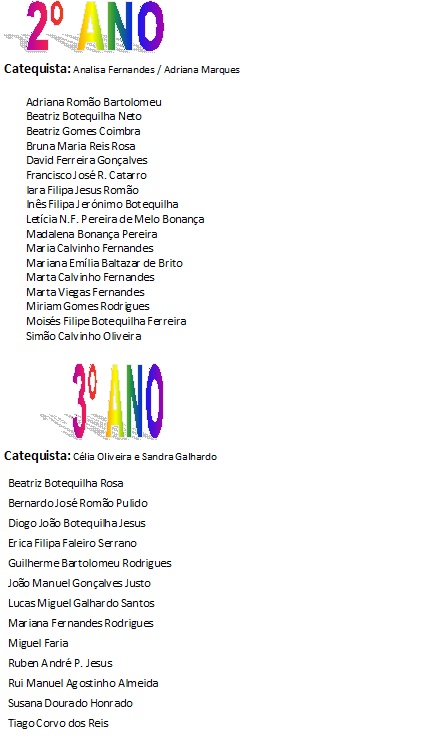 2º ANO

Catequista: Analisa Fernandes / Adriana Marques

Adriana Romão Bartolomeu
Beatriz Botequilha Neto
Beatriz Gomes Coimbra
Bruna Maria Reis Rosa
David Ferreira Gonçalves
Francisco José R. Catarro
Iara Filipa Jesus Romão
Inês Filipa Jerónimo Botequilha
Letícia N.F. Pereira de Melo Bonança
Madalena Bonança Pereira
Maria Calvinho Fernandes
Mariana Emília Baltazar de Brito
Marta Calvinho Fernandes
Marta Viegas Fernandes
Miriam Gomes Rodrigues
Moisés Filipe Botequilha Ferreira
Simão Calvinho Oliveira

3º ANO

Catequista: Célia Oliveira e Sandra Galhardo

Beatriz Botequilha Rosa
Bernardo José Romão Pulido
Diogo João Botequilha Jesus
Erica Filipa Faleiro Serrano
Guilherme Bartolomeu Rodrigues
João Manuel Gonçalves Justo
Lucas Miguel Galhardo Santos
Mariana Fernandes Rodrigues
Miguel Faria
Ruben André P. Jesus
Rui Manuel Agostinho Almeida
Susana Dourado Honrado
Tiago Corvo dos Reis